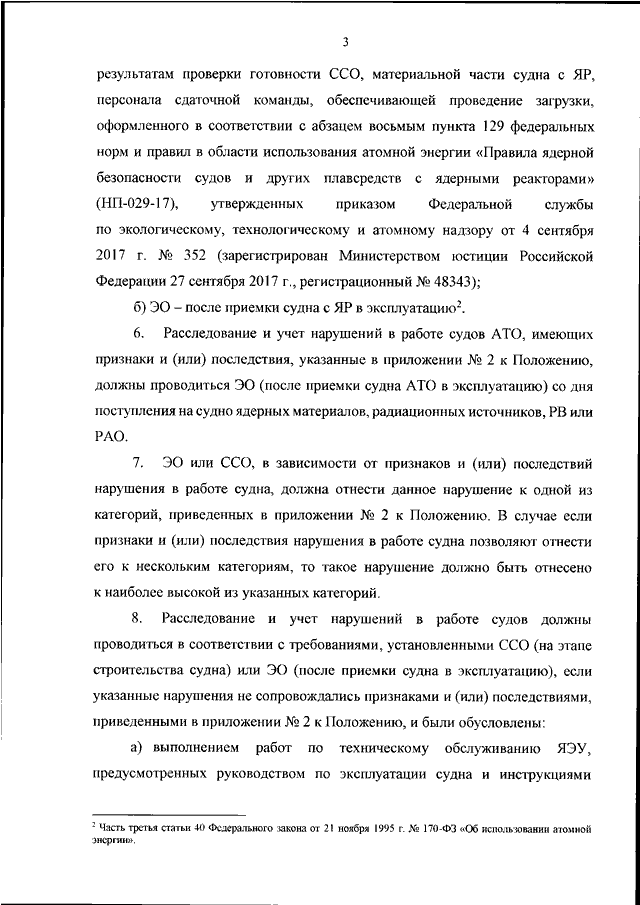 3

результатам проверки готовности ССО, материальной части судна с ЯР, персонала сдаточной команды, обеспечивающей проведение загрузки, оформленного в соответствии с абзацем восьмым пункта 129 федеральных норм и правил в области использования атомной энергии «Правила ядерной безопасности судов и других плавсредств с ядерными реакторами» (НП-029-17), утвержденных приказом Федеральной службы по экологическому, технологическому и атомному надзору от 4 сентября 2017 г. № 352 (зарегистрирован Министерством юстиции Российской Федерации 27 сентября 2017 г., регистрационный № 48343);

б) ЭО – после приемки судна с ЯР в эксплуатацию$^2$.

6. Расследование и учет нарушений в работе судов АТО, имеющих признаки и (или) последствия, указанные в приложении № 2 к Положению, должны проводиться ЭО (после приемки судна АТО в эксплуатацию) со дня поступления на судно ядерных материалов, радиационных источников, РВ или РАО.

7. ЭО или ССО, в зависимости от признаков и (или) последствий нарушения в работе судна, должна отнести данное нарушение к одной из категорий, приведенных в приложении № 2 к Положению. В случае если признаки и (или) последствия нарушения в работе судна позволяют отнести его к нескольким категориям, то такое нарушение должно быть отнесено к наиболее высокой из указанных категорий.

8. Расследование и учет нарушений в работе судов должны проводиться в соответствии с требованиями, установленными ССО (на этапе строительства судна) или ЭО (после приемки судна в эксплуатацию), если указанные нарушения не сопровождались признаками и (или) последствиями, приведенными в приложении № 2 к Положению, и были обусловлены:

а) выполнением работ по техническому обслуживанию ЯЭУ, предусмотренных руководством по эксплуатации судна и инструкциями

$^2$ Часть третья статьи 40 Федерального закона от 21 ноября 1995 г. № 170-ФЗ «Об использовании атомной энергии».